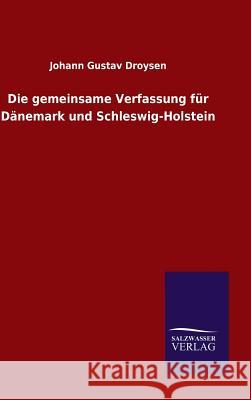 Johann Gustav Droysen

Die gemeinsame Verfassung für Dänemark und Schleswig-Holstein

SALZWASSER VERLAG

Kraina Książek